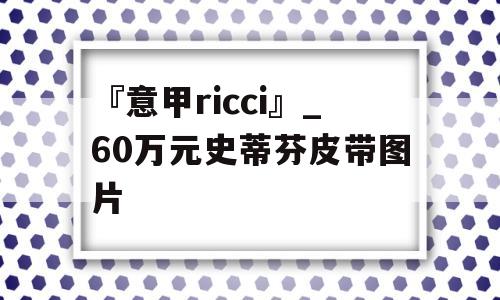 『意甲ricci』_60万元史蒂芬皮带图片